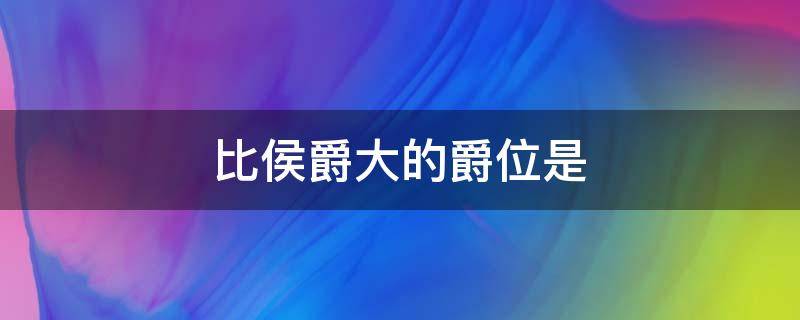 比侯爵大的爵位是